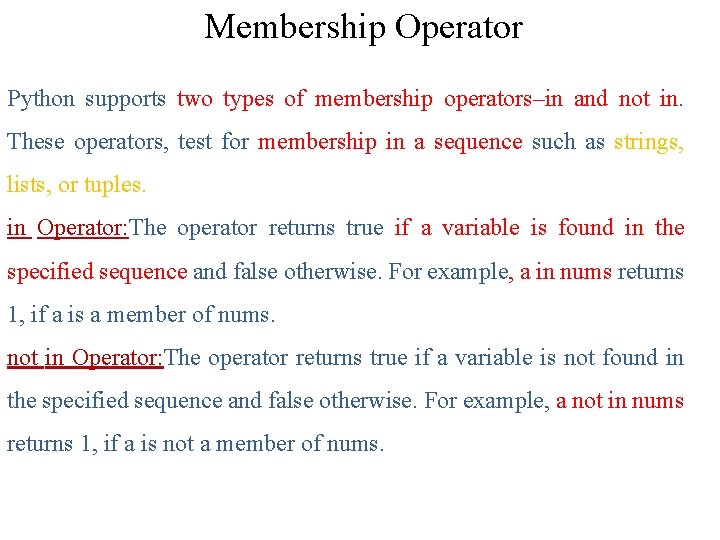 Membership Operator

Python supports two types of membership operators–in and not in. These operators, test for membership in a sequence such as strings, lists, or tuples.

in Operator:The operator returns true if a variable is found in the specified sequence and false otherwise. For example, a in nums returns 1, if a is a member of nums.

not in Operator:The operator returns true if a variable is not found in the specified sequence and false otherwise. For example, a not in nums returns 1, if a is not a member of nums.